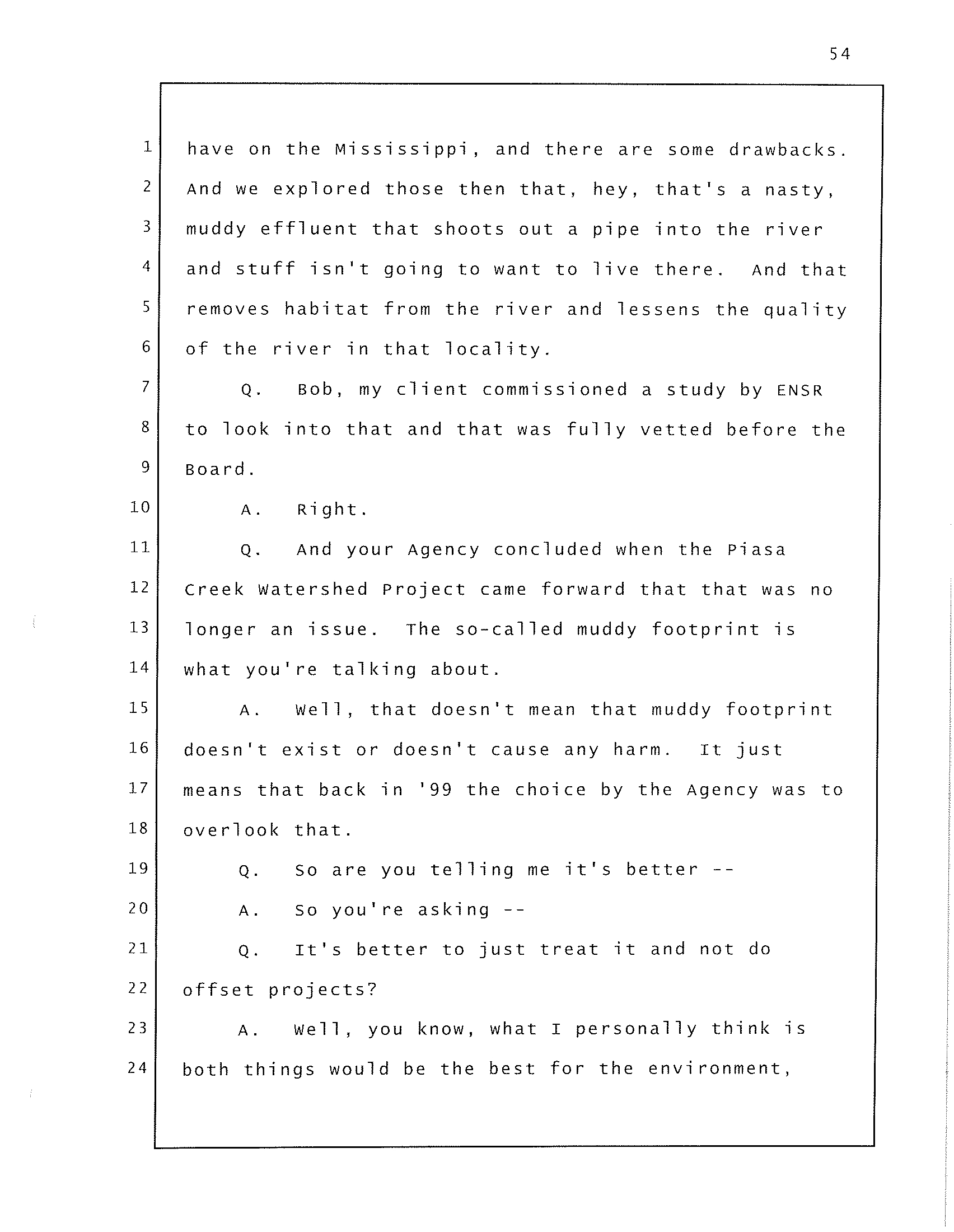 54

1 have on the Mississippi, and there are some drawbacks.
2 And we explored those then that, hey, that's a nasty,
3 muddy effluent that shoots out a pipe into the river
4 and stuff isn't going to want to live there. And that
5 removes habitat from the river and lessens the quality
6 of the river in that locality.
7 Q. Bob, my client commissioned a study by ENSR
8 to look into that and that was fully vetted before the
9 Board.
10 A. Right.
11 Q. And your Agency concluded when the Piasa
12 Creek Watershed Project came forward that that was no
13 longer an issue. The so-called muddy footprint is
14 what you're talking about.
15 A. Well, that doesn't mean that muddy footprint
16 doesn't exist or doesn't cause any harm. It just
17 means that back in '99 the choice by the Agency was to
18 overlook that.
19 Q. So are you telling me it's better --
20 A. So you're asking --
21 Q. It's better to just treat it and not do
22 offset projects?
23 A. Well, you know, what I personally think is
24 both things would be the best for the environment,